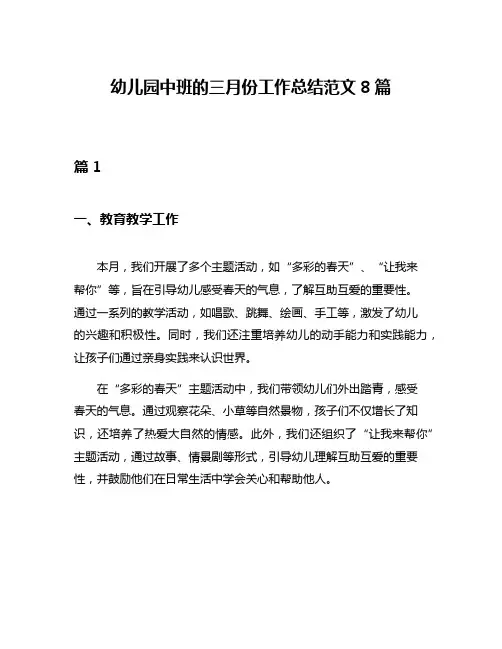 幼儿园中班的三月份工作总结范文 8 篇

篇 1

一、教育教学工作

本月，我们开展了多个主题活动，如“多彩的春天”、“让我来帮你”等，旨在引导幼儿感受春天的气息，了解互助互爱的重要性。通过一系列的教学活动，如唱歌、跳舞、绘画、手工等，激发了幼儿的兴趣和积极性。同时，我们还注重培养幼儿的动手能力和实践能力，让孩子们通过亲身实践来认识世界。

在“多彩的春天”主题活动中，我们带领幼儿们外出踏青，感受春天的气息。通过观察花朵、小草等自然景物，孩子们不仅增长了知识，还培养了热爱大自然的情感。此外，我们还组织了“让我来帮你”主题活动，通过故事、情景剧等形式，引导幼儿理解互助互爱的重要性，并鼓励他们在日常生活中学会关心和帮助他人。